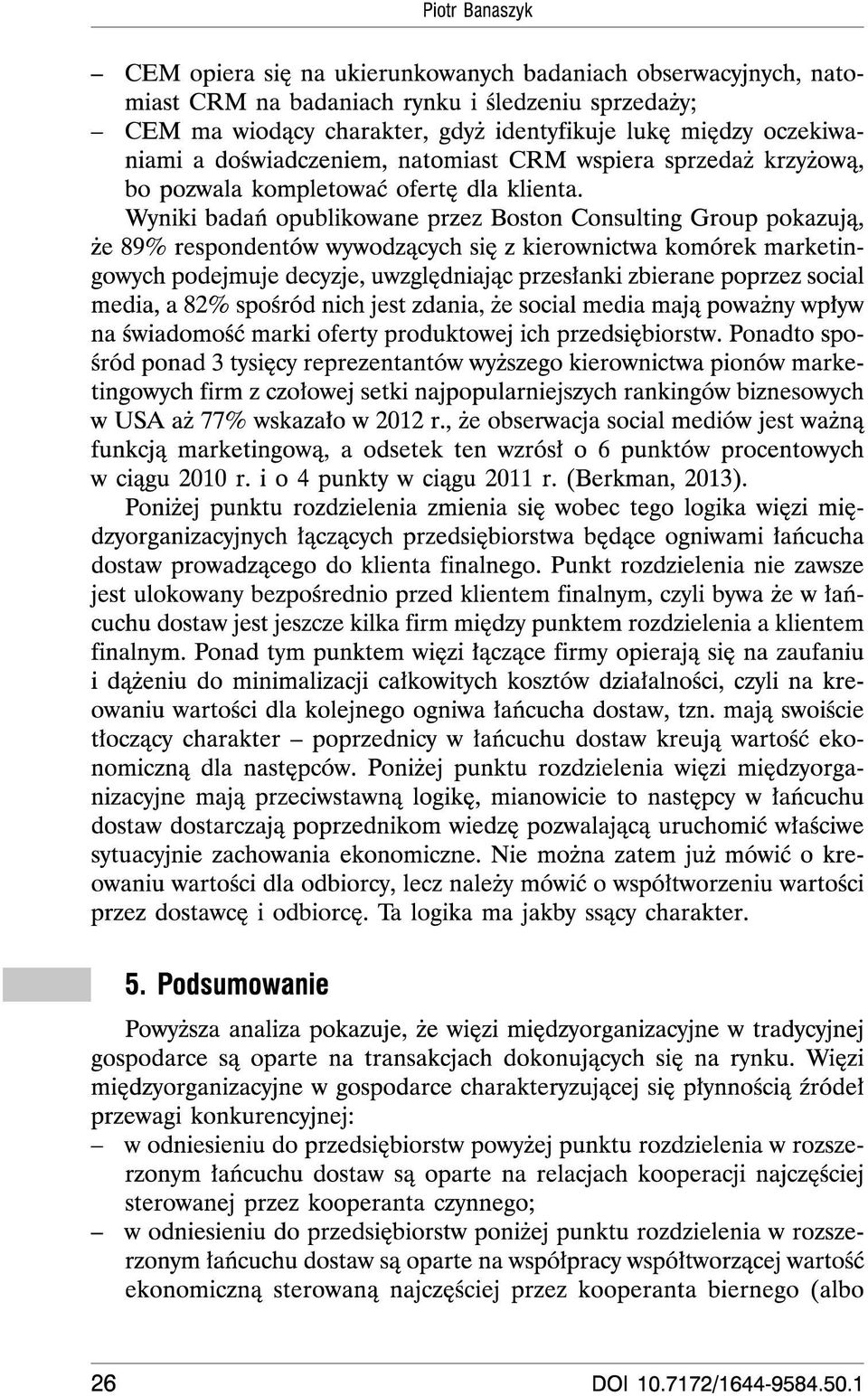 Piotr Banaszyk

– CEM opiera się na ukierunkowanych badaniach obserwacyjnych, natomiast CRM na badaniach rynku i śledzeniu sprzedaży;
– CEM ma wiodący charakter, gdyż identyfikuje lukę między oczekiwaniami a doświadczeniem, natomiast CRM wspiera sprzedaż krzyżową, bo pozwala kompletować ofertę dla klienta.

Wyniki badań opublikowane przez Boston Consulting Group pokazują, że 89% respondentów wywodzących się z kierownictwa komórek marketingowych podejmuje decyzje, uwzględniając przesłanki zbierane poprzez social media, a 82% spośród nich jest zdania, że social media mają poważny wpływ na świadomość marki oferty produktowej ich przedsiębiorstw. Ponadto spośród ponad 3 tysięcy reprezentantów wyższego kierownictwa pionów marketingowych firm z czołowej setki najpopularniejszych rankingów biznesowych w USA aż 77% wskazało w 2012 r., że obserwacja social mediów jest ważną funkcją marketingową, a odsetek ten wzrósł o 6 punktów procentowych w ciągu 2010 r. i o 4 punkty w ciągu 2011 r. (Berkman, 2013).

Poniżej punktu rozdzielenia zmienia się wobec tego logika więzi międzyorganizacyjnych łączących przedsiębiorstwa będące ogniwami łańcucha dostaw prowadzącego do klienta finalnego. Punkt rozdzielenia nie zawsze jest ulokowany bezpośrednio przed klientem finalnym, czyli bywa że w łańcuchu dostaw jest jeszcze kilka firm między punktem rozdzielenia a klientem finalnym. Ponad tym punktem więzi łączące firmy opierają się na zaufaniu i dążeniu do minimalizacji całkowitych kosztów działalności, czyli na kreowaniu wartości dla kolejnego ogniwa łańcucha dostaw, tzn. mają swoiście tłoczący charakter – poprzednicy w łańcuchu dostaw kreują wartość ekonomiczną dla następców. Poniżej punktu rozdzielenia więzi międzyorganizacyjne mają przeciwstawną logikę, mianowicie to następcy w łańcuchu dostaw dostarczają poprzednikom wiedzę pozwalającą uruchomić właściwe sytuacyjnie zachowania ekonomiczne. Nie można zatem już mówić o kreowaniu wartości dla odbiorcy, lecz należy mówić o współtworzeniu wartości przez dostawcę i odbiorcę. Ta logika ma jakby ssący charakter.

5. Podsumowanie

Powyższa analiza pokazuje, że więzi międzyorganizacyjne w tradycyjnej gospodarce są oparte na transakcjach dokonujących się na rynku. Więzi międzyorganizacyjne w gospodarce charakteryzującej się płynnością źródeł przewagi konkurencyjnej:
– w odniesieniu do przedsiębiorstw powyżej punktu rozdzielenia w rozszerzonym łańcuchu dostaw są oparte na relacjach kooperacji najczęściej sterowanej przez kooperanta czynnego;
– w odniesieniu do przedsiębiorstw poniżej punktu rozdzielenia w rozszerzonym łańcuchu dostaw są oparte na współpracy współtworzącej wartość ekonomiczną sterowaną najczęściej przez kooperanta biernego (albo

26 DOI 10.7172/1644-9584.50.1